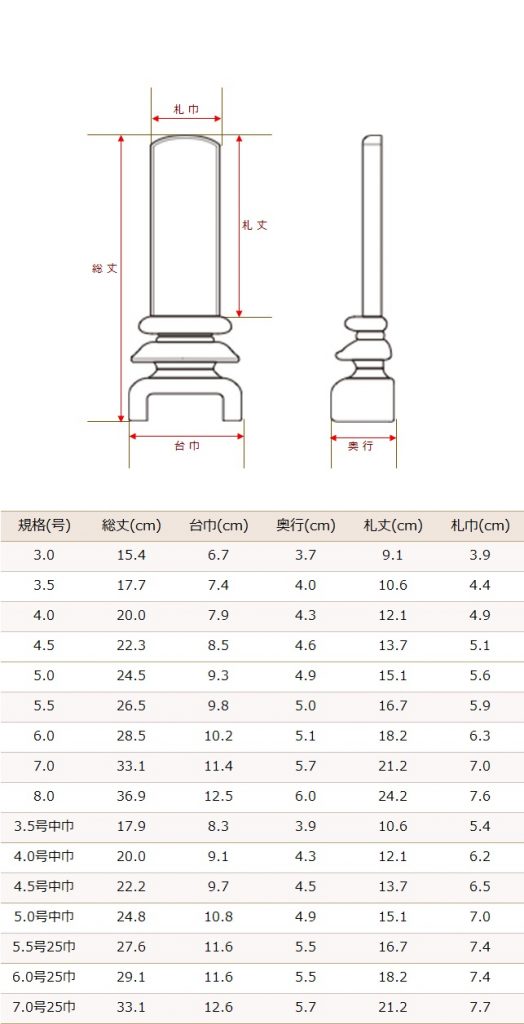 札巾

札丈

総丈

台巾

奥行

| 規格(号) | 総丈(cm) | 台巾(cm) | 奥行(cm) | 札丈(cm) | 札巾(cm) |
|---|---|---|---|---|---|
| 3.0 | 15.4 | 6.7 | 3.7 | 9.1 | 3.9 |
| 3.5 | 17.7 | 7.4 | 4.0 | 10.6 | 4.4 |
| 4.0 | 20.0 | 7.9 | 4.3 | 12.1 | 4.9 |
| 4.5 | 22.3 | 8.5 | 4.6 | 13.7 | 5.1 |
| 5.0 | 24.5 | 9.3 | 4.9 | 15.1 | 5.6 |
| 5.5 | 26.5 | 9.8 | 5.0 | 16.7 | 5.9 |
| 6.0 | 28.5 | 10.2 | 5.1 | 18.2 | 6.3 |
| 7.0 | 33.1 | 11.4 | 5.7 | 21.2 | 7.0 |
| 8.0 | 36.9 | 12.5 | 6.0 | 24.2 | 7.6 |
| 3.5号中巾 | 17.9 | 8.3 | 3.9 | 10.6 | 5.4 |
| 4.0号中巾 | 20.0 | 9.1 | 4.3 | 12.1 | 6.2 |
| 4.5号中巾 | 22.2 | 9.7 | 4.5 | 13.7 | 6.5 |
| 5.0号中巾 | 24.8 | 10.8 | 4.9 | 15.1 | 7.0 |
| 5.5号25巾 | 27.6 | 11.6 | 5.5 | 16.7 | 7.4 |
| 6.0号25巾 | 29.1 | 11.6 | 5.5 | 18.2 | 7.4 |
| 7.0号25巾 | 33.1 | 12.6 | 5.7 | 21.2 | 7.7 |